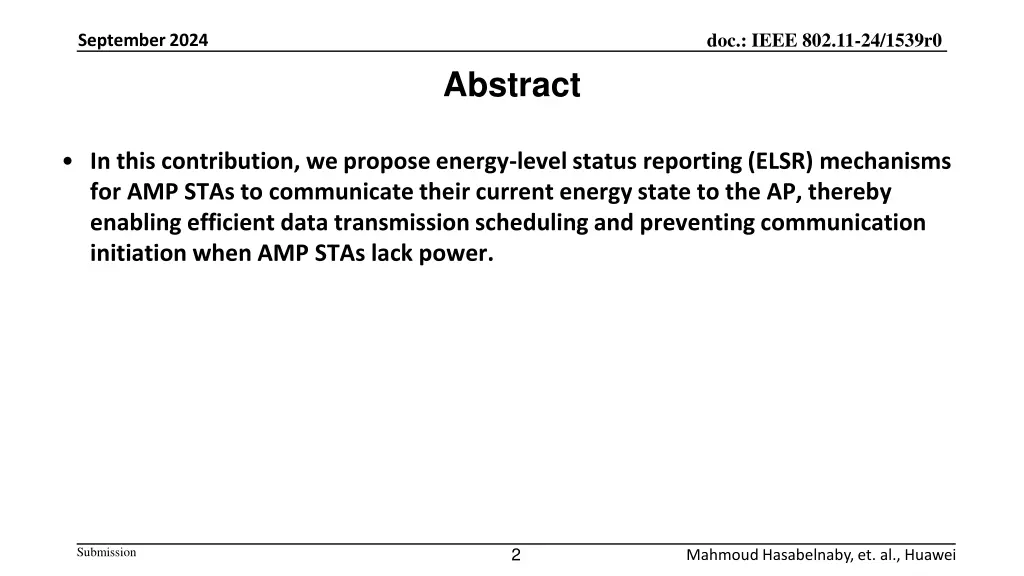 September 2024

doc.: IEEE 802.11-24/1539r0

Abstract

• In this contribution, we propose energy-level status reporting (ELSR) mechanisms for AMP STAs to communicate their current energy state to the AP, thereby enabling efficient data transmission scheduling and preventing communication initiation when AMP STAs lack power.

Submission

2

Mahmoud Hasabelnaby, et. al., Huawei